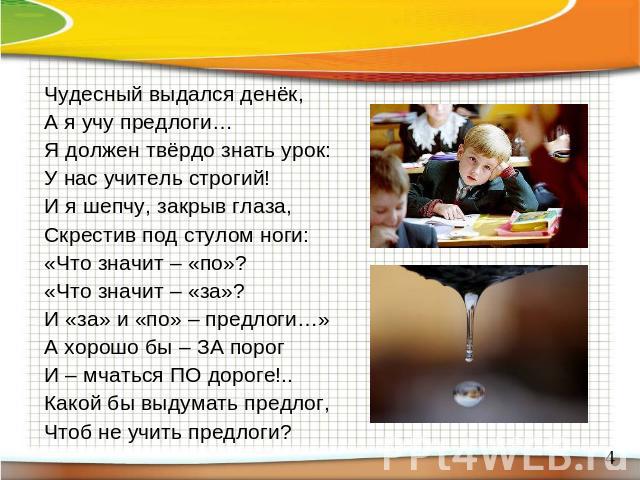 Чудесный выдался денёк,
А я учу предлоги…
Я должен твёрдо знать урок:
У нас учитель строгий!
И я шепчу, закрыв глаза,
Скрестив под стулом ноги:
«Что значит – «по»?
«Что значит – «за»?
И «за» и «по» – предлоги…»
А хорошо бы – ЗА порог
И – мчаться ПО дороге!..
Какой бы выдумать предлог,
Чтоб не учить предлоги?

PPt4WEB.ru

4